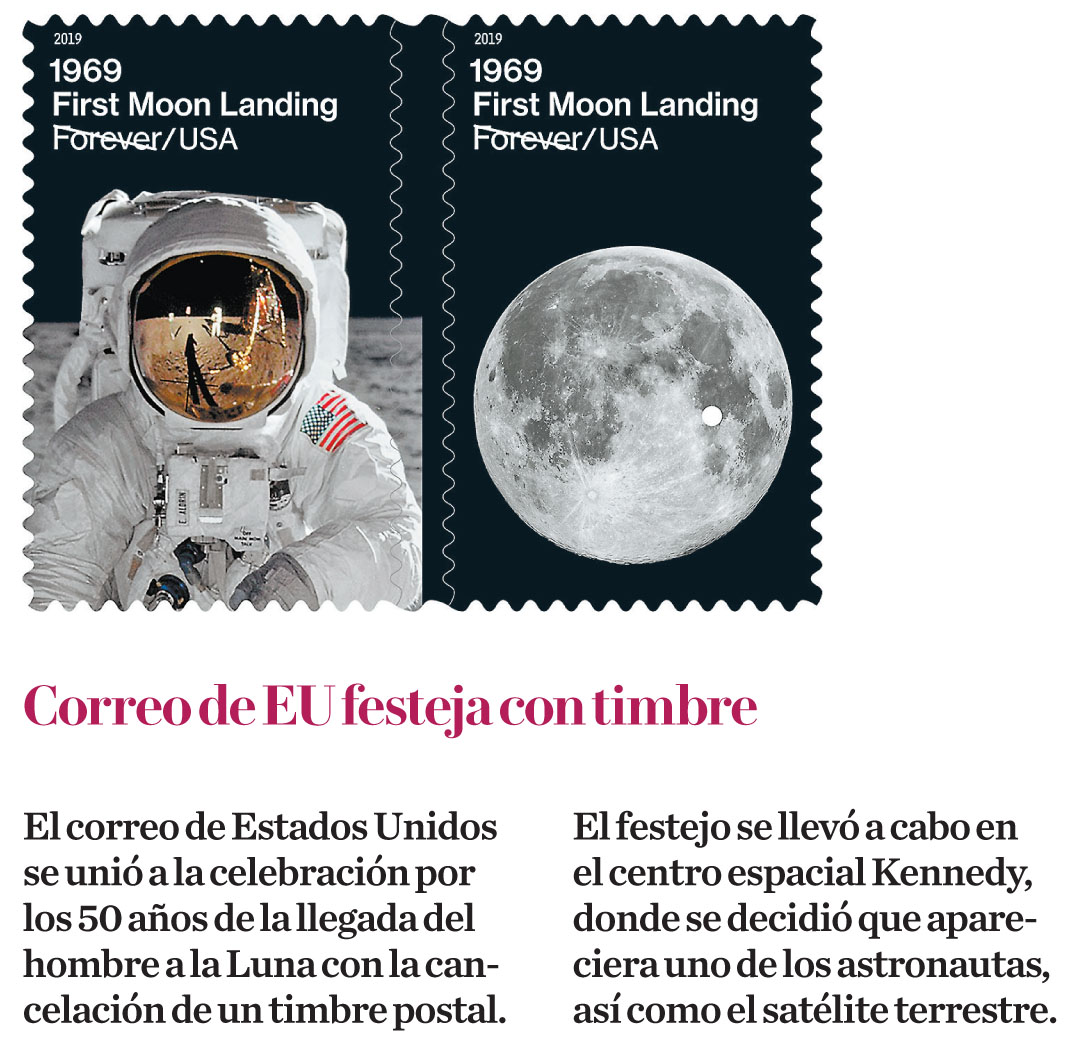 2019
1969
First Moon Landing
Forever/USA

2019
1969
First Moon Landing
Forever/USA

Correo de EU festeja con timbre

El correo de Estados Unidos se unió a la celebración por los 50 años de la llegada del hombre a la Luna con la cancelación de un timbre postal.

El festejo se llevó a cabo en el centro espacial Kennedy, donde se decidió que apareciera uno de los astronautas, así como el satélite terrestre.